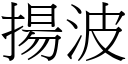 揚波